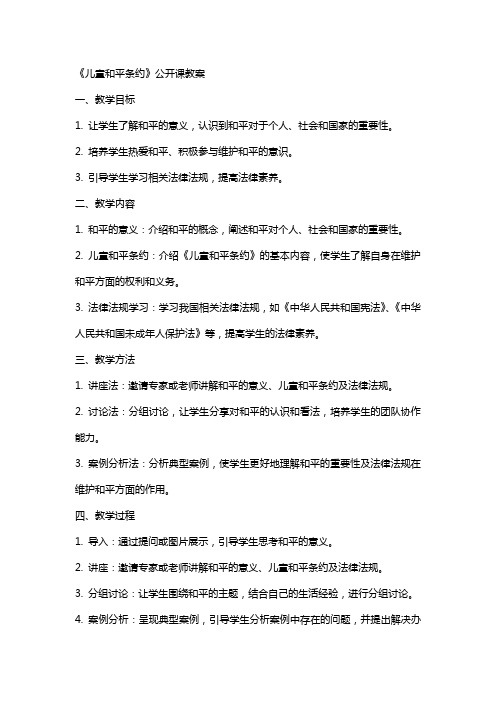 《儿童和平条约》公开课教案

一、教学目标

1. 让学生了解和平的意义，认识到和平对于个人、社会和国家的重要性。

2. 培养学生热爱和平、积极参与维护和平的意识。

3. 引导学生学习相关法律法规，提高法律素养。

二、教学内容

1. 和平的意义：介绍和平的概念，阐述和平对个人、社会和国家的重要性。

2. 儿童和平条约：介绍《儿童和平条约》的基本内容，使学生了解自身在维护和平方面的权利和义务。

3. 法律法规学习：学习我国相关法律法规，如《中华人民共和国宪法》、《中华人民共和国未成年人保护法》等，提高学生的法律素养。

三、教学方法

1. 讲座法：邀请专家或老师讲解和平的意义、儿童和平条约及法律法规。

2. 讨论法：分组讨论，让学生分享对和平的认识和看法，培养学生的团队协作能力。

3. 案例分析法：分析典型案例，使学生更好地理解和平的重要性及法律法规在维护和平方面的作用。

四、教学过程

1. 导入：通过提问或图片展示，引导学生思考和平的意义。

2. 讲座：邀请专家或老师讲解和平的意义、儿童和平条约及法律法规。

3. 分组讨论：让学生围绕和平的主题，结合自己的生活经验，进行分组讨论。

4. 案例分析：呈现典型案例，引导学生分析案例中存在的问题，并提出解决办